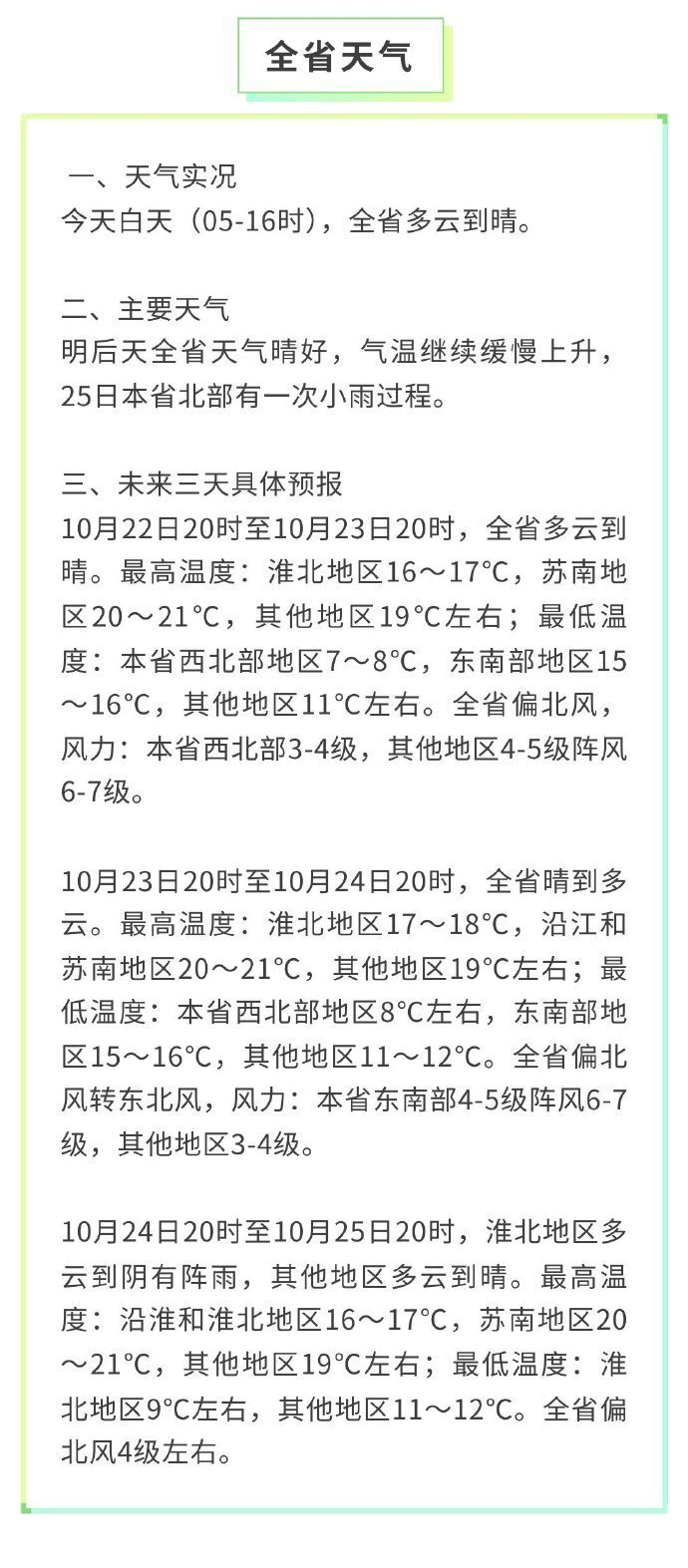 全省天气

一、天气实况
今天白天（05-16时），全省多云到晴。

二、主要天气
明后天全省天气晴好，气温继续缓慢上升，25日本省北部有一次小雨过程。

三、未来三天具体预报
10月22日20时至10月23日20时，全省多云到晴。最高温度：淮北地区16～17°C，苏南地区20～21°C，其他地区19°C左右；最低温度：本省西北部地区7～8°C，东南部地区15～16°C，其他地区11°C左右。全省偏北风，风力：本省西北部3-4级，其他地区4-5级阵风6-7级。

10月23日20时至10月24日20时，全省晴到多云。最高温度：淮北地区17～18°C，沿江和苏南地区20～21°C，其他地区19°C左右；最低温度：本省西北部地区8°C左右，东南部地区15～16°C，其他地区11～12°C。全省偏北风转东北风，风力：本省东南部4-5级阵风6-7级，其他地区3-4级。

10月24日20时至10月25日20时，淮北地区多云到阴有阵雨，其他地区多云到晴。最高温度：沿淮和淮北地区16～17°C，苏南地区20～21°C，其他地区19°C左右；最低温度：淮北地区9°C左右，其他地区11～12°C。全省偏北风4级左右。